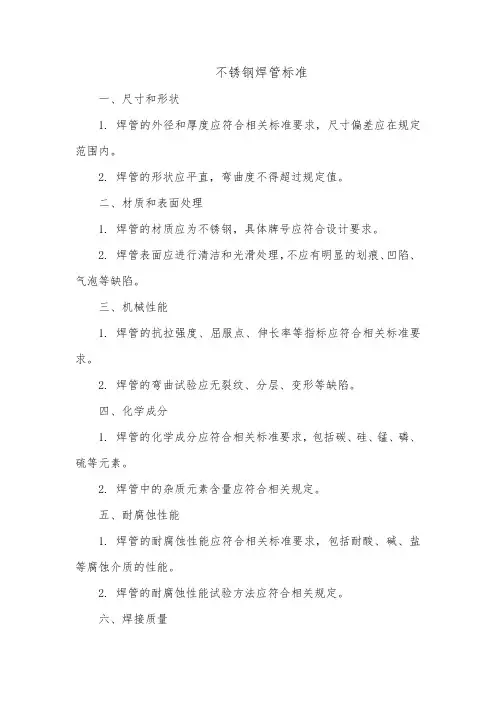 不锈钢焊管标准

一、尺寸和形状

1. 焊管的外径和厚度应符合相关标准要求，尺寸偏差应在规定范围内。

2. 焊管的形状应平直，弯曲度不得超过规定值。

二、材质和表面处理

1. 焊管的材质应为不锈钢，具体牌号应符合设计要求。

2. 焊管表面应进行清洁和光滑处理，不应有明显的划痕、凹陷、气泡等缺陷。

三、机械性能

1. 焊管的抗拉强度、屈服点、伸长率等指标应符合相关标准要求。

2. 焊管的弯曲试验应无裂纹、分层、变形等缺陷。

四、化学成分

1. 焊管的化学成分应符合相关标准要求，包括碳、硅、锰、磷、硫等元素。

2. 焊管中的杂质元素含量应符合相关规定。

五、耐腐蚀性能

1. 焊管的耐腐蚀性能应符合相关标准要求，包括耐酸、碱、盐等腐蚀介质的性能。

2. 焊管的耐腐蚀性能试验方法应符合相关规定。

六、焊接质量